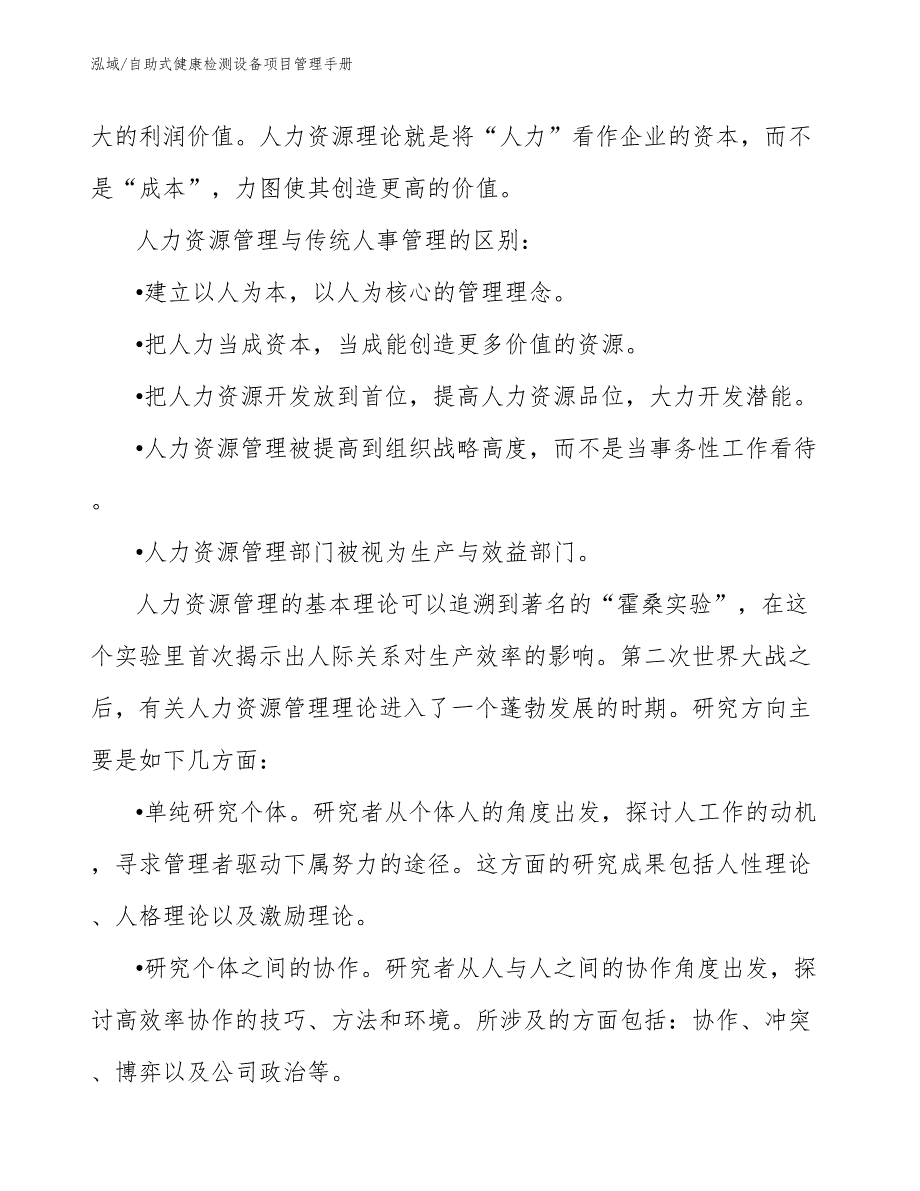 泓域/自助式健康检测设备项目管理手册

大的利润价值。人力资源理论就是将“人力”看作企业的资本，而不是“成本”，力图使其创造更高的价值。

人力资源管理与传统人事管理的区别：

•建立以人为本，以人为核心的管理理念。

•把人力当成资本，当成能创造更多价值的资源。

•把人力资源开发放到首位，提高人力资源品位，大力开发潜能。

•人力资源管理被提高到组织战略高度，而不是当事务性工作看待。

•人力资源管理部门被视为生产与效益部门。

人力资源管理的基本理论可以追溯到著名的“霍桑实验”，在这个实验里首次揭示出人际关系对生产效率的影响。第二次世界大战之后，有关人力资源管理理论进入了一个蓬勃发展的时期。研究方向主要是如下几方面：

•单纯研究个体。研究者从个体人的角度出发，探讨人工作的动机，寻求管理者驱动下属努力的途径。这方面的研究成果包括人性理论、人格理论以及激励理论。

•研究个体之间的协作。研究者从人与人之间的协作角度出发，探讨高效率协作的技巧、方法和环境。所涉及的方面包括：协作、冲突、博弈以及公司政治等。